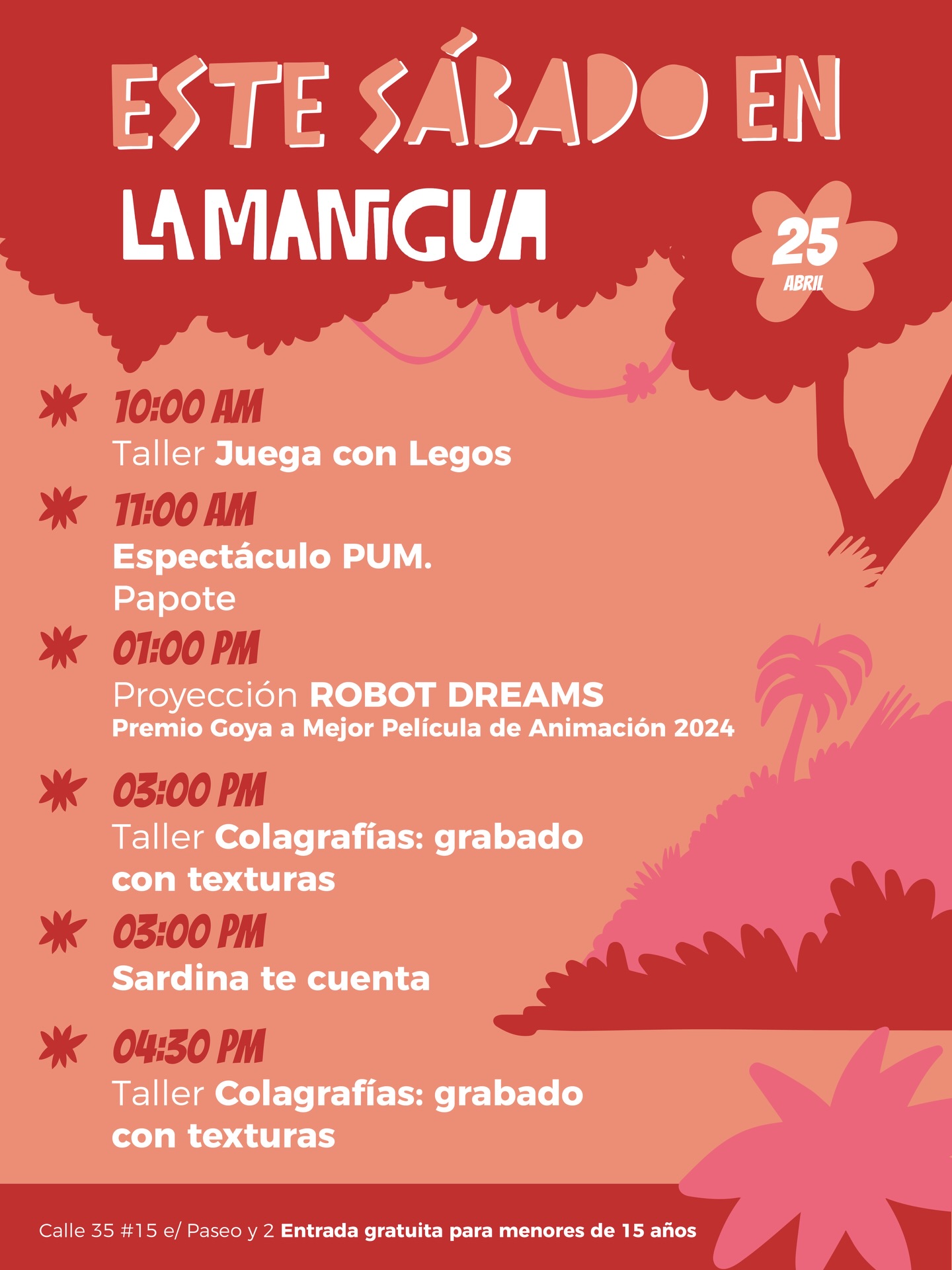 ESTE SÁBADO EN

LA MANIGUA

25
ABRIL

10:00 AM
Taller Juega con Legos

11:00 AM
Espectáculo PUM.
Papote

01:00 PM
Proyección ROBOT DREAMS
Premio Goya a Mejor Película de Animación 2024

03:00 PM
Taller Colagrafías: grabado con texturas

03:00 PM
Sardina te cuenta

04:30 PM
Taller Colagrafías: grabado con texturas

Calle 35 #15 e/ Paseo y 2 Entrada gratuita para menores de 15 años